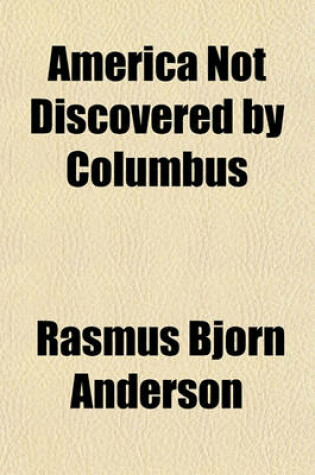 America Not Discovered by Columbus

Rasmus Bjorn Anderson